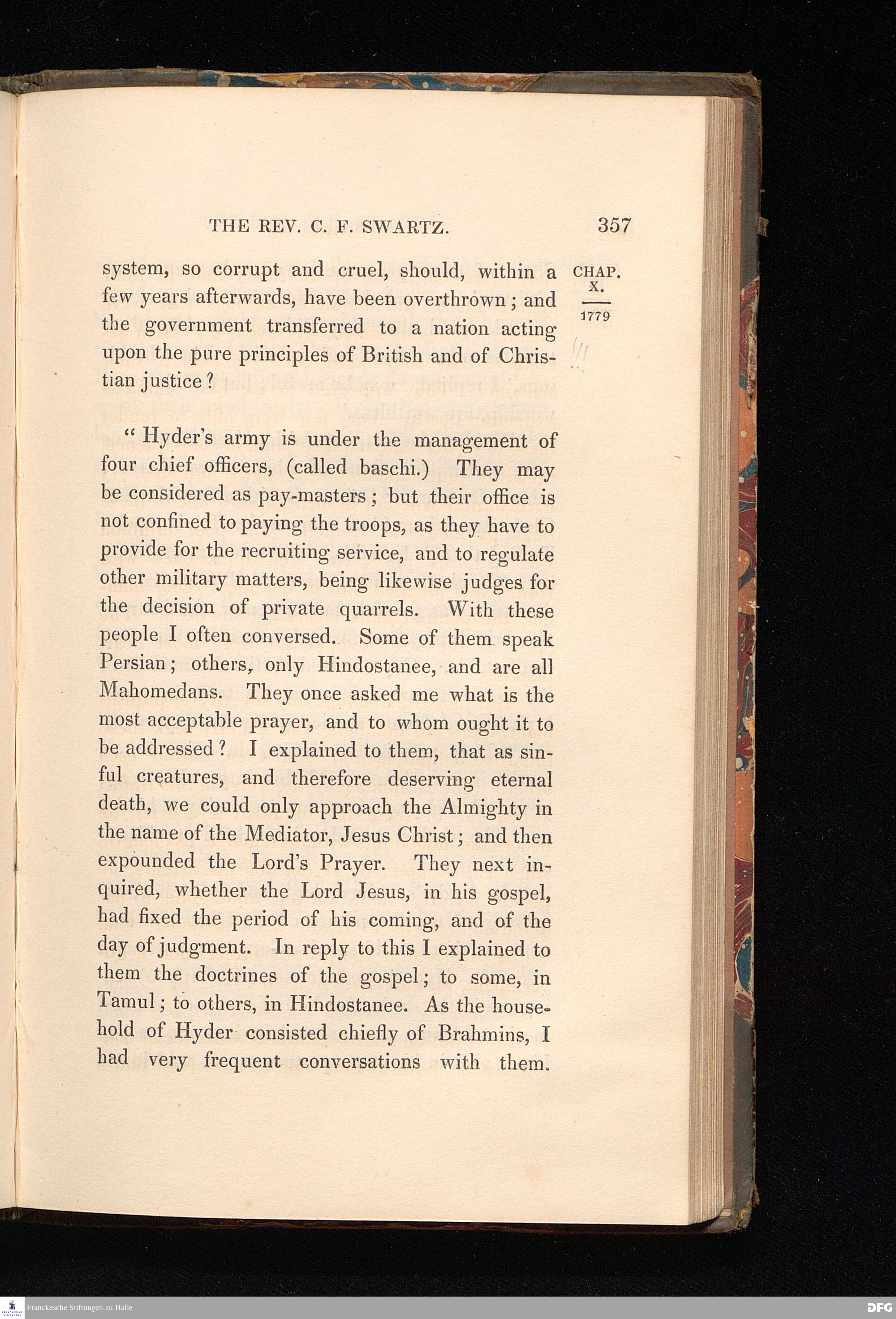 THE REV. C. F. SWARTZ. 357

CHAP. X.
1779

system, so corrupt and cruel, should, within a few years afterwards, have been overthrown; and the government transferred to a nation acting upon the pure principles of British and of Christian justice?

"Hyder's army is under the management of four chief officers, (called baschi.) They may be considered as pay-masters; but their office is not confined to paying the troops, as they have to provide for the recruiting service, and to regulate other military matters, being likewise judges for the decision of private quarrels. With these people I often conversed. Some of them speak Persian; others, only Hindostanee, and are all Mahomedans. They once asked me what is the most acceptable prayer, and to whom ought it to be addressed? I explained to them, that as sinful creatures, and therefore deserving eternal death, we could only approach the Almighty in the name of the Mediator, Jesus Christ; and then expounded the Lord's Prayer. They next inquired, whether the Lord Jesus, in his gospel, had fixed the period of his coming, and of the day of judgment. In reply to this I explained to them the doctrines of the gospel; to some, in Tamul; to others, in Hindostanee. As the household of Hyder consisted chiefly of Brahmins, I had very frequent conversations with them.

Franckesche Stiftungen zu Halle
DFG